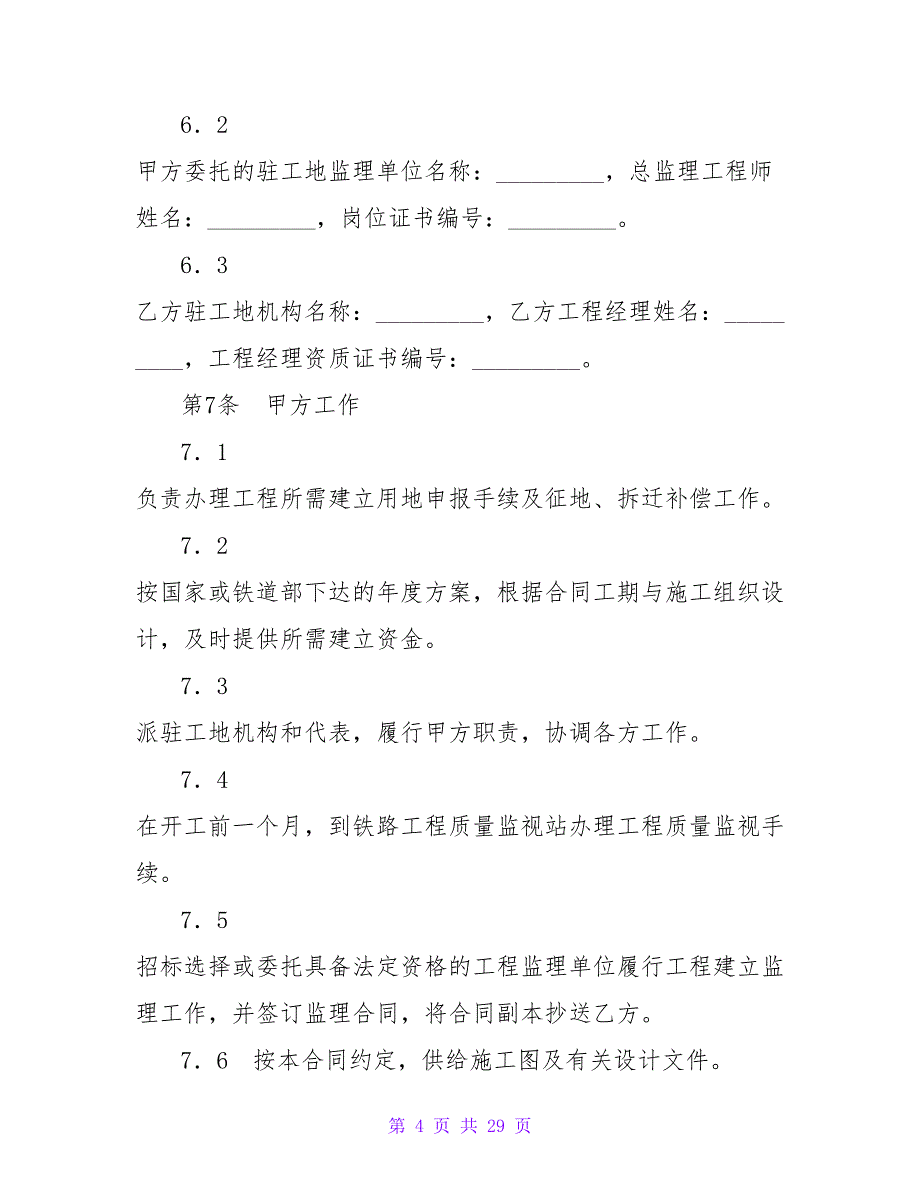 6．2

甲方委托的驻工地监理单位名称：_________，总监理工程师姓名：_________，岗位证书编号：_________。

6．3

乙方驻工地机构名称：_________，乙方工程经理姓名：_________，工程经理资质证书编号：_________。

第7条　甲方工作

7．1

负责办理工程所需建立用地申报手续及征地、拆迁补偿工作。

7．2

按国家或铁道部下达的年度方案，根据合同工期与施工组织设计，及时提供所需建立资金。

7．3

派驻工地机构和代表，履行甲方职责，协调各方工作。

7．4

在开工前一个月，到铁路工程质量监视站办理工程质量监视手续。

7．5

招标选择或委托具备法定资格的工程监理单位履行工程建立监理工作，并签订监理合同，将合同副本抄送乙方。

7．6　按本合同约定，供给施工图及有关设计文件。

第 4 页 共 29 页